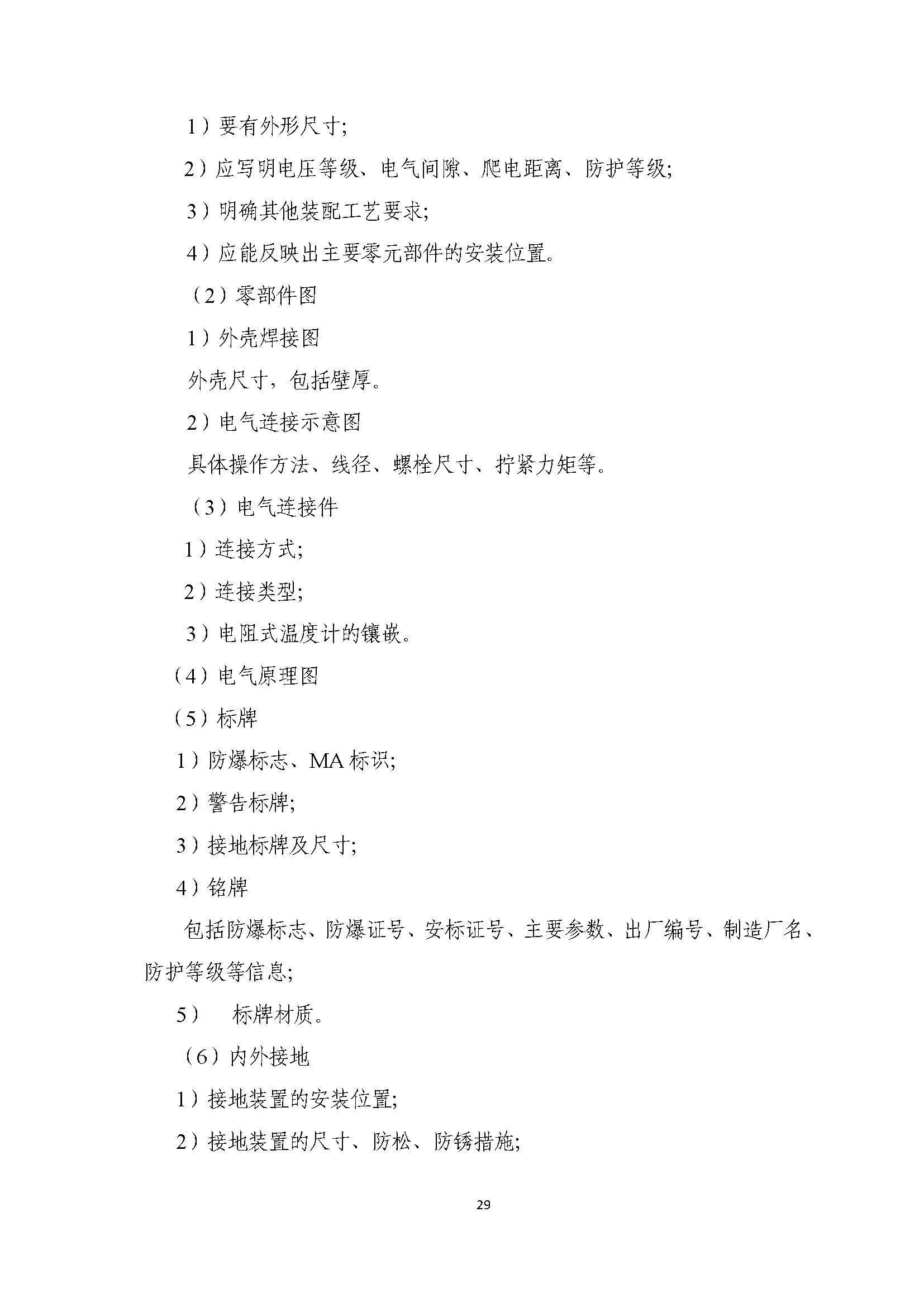 1）要有外形尺寸;

2）应写明电压等级、电气间隙、爬电距离、防护等级;

3）明确其他装配工艺要求;

4）应能反映出主要零元部件的安装位置。

（2）零部件图

1）外壳焊接图

外壳尺寸，包括壁厚。

2）电气连接示意图

具体操作方法、线径、螺栓尺寸、拧紧力矩等。

（3）电气连接件

1）连接方式;

2）连接类型;

3）电阻式温度计的镶嵌。

（4）电气原理图

（5）标牌

1）防爆标志、MA 标识;

2）警告标牌;

3）接地标牌及尺寸;

4）铭牌

包括防爆标志、防爆证号、安标证号、主要参数、出厂编号、制造厂名、防护等级等信息;

5） 标牌材质。

（6）内外接地

1）接地装置的安装位置;

2）接地装置的尺寸、防松、防锈措施;

29